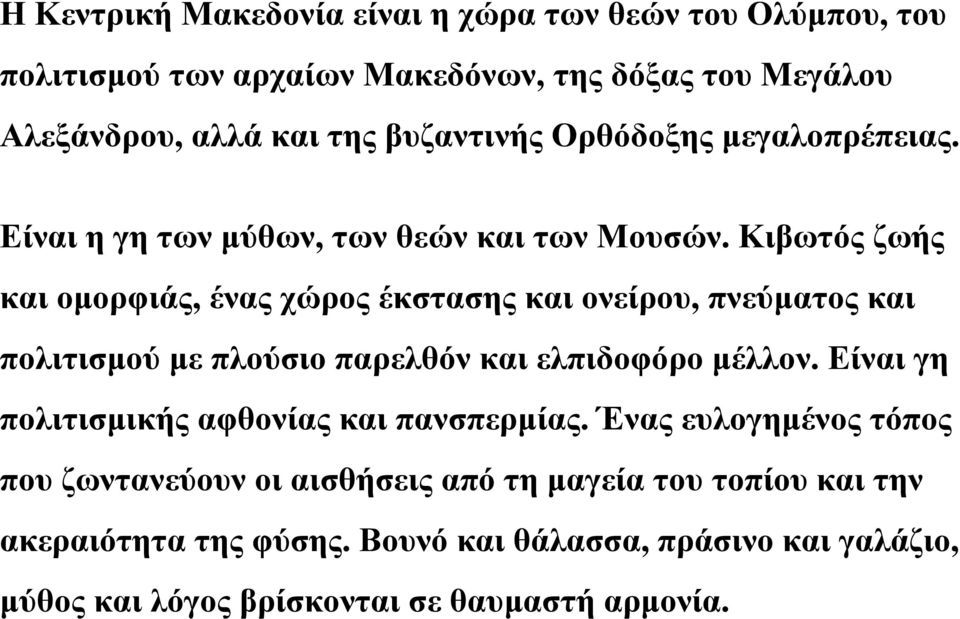 Η Κεντρική Μακεδονία είναι η χώρα των θεών του Ολύμπου, του πολιτισμού των αρχαίων Μακεδόνων, της δόξας του Μεγάλου Αλεξάνδρου, αλλά και της βυζαντινής Ορθόδοξης μεγαλοπρέπειας.

Είναι η γη των μύθων, των θεών και των Μουσών. Κιβωτός ζωής και ομορφιάς, ένας χώρος έκστασης και ονείρου, πνεύματος και πολιτισμού με πλούσιο παρελθόν και ελπιδοφόρο μέλλον. Είναι γη πολιτισμικής αφθονίας και πανσπερμίας. Ένας ευλογημένος τόπος που ζωντανεύουν οι αισθήσεις από τη μαγεία του τοπίου και την ακεραιότητα της φύσης. Βουνό και θάλασσα, πράσινο και γαλάζιο, μύθος και λόγος βρίσκονται σε θαυμαστή αρμονία.